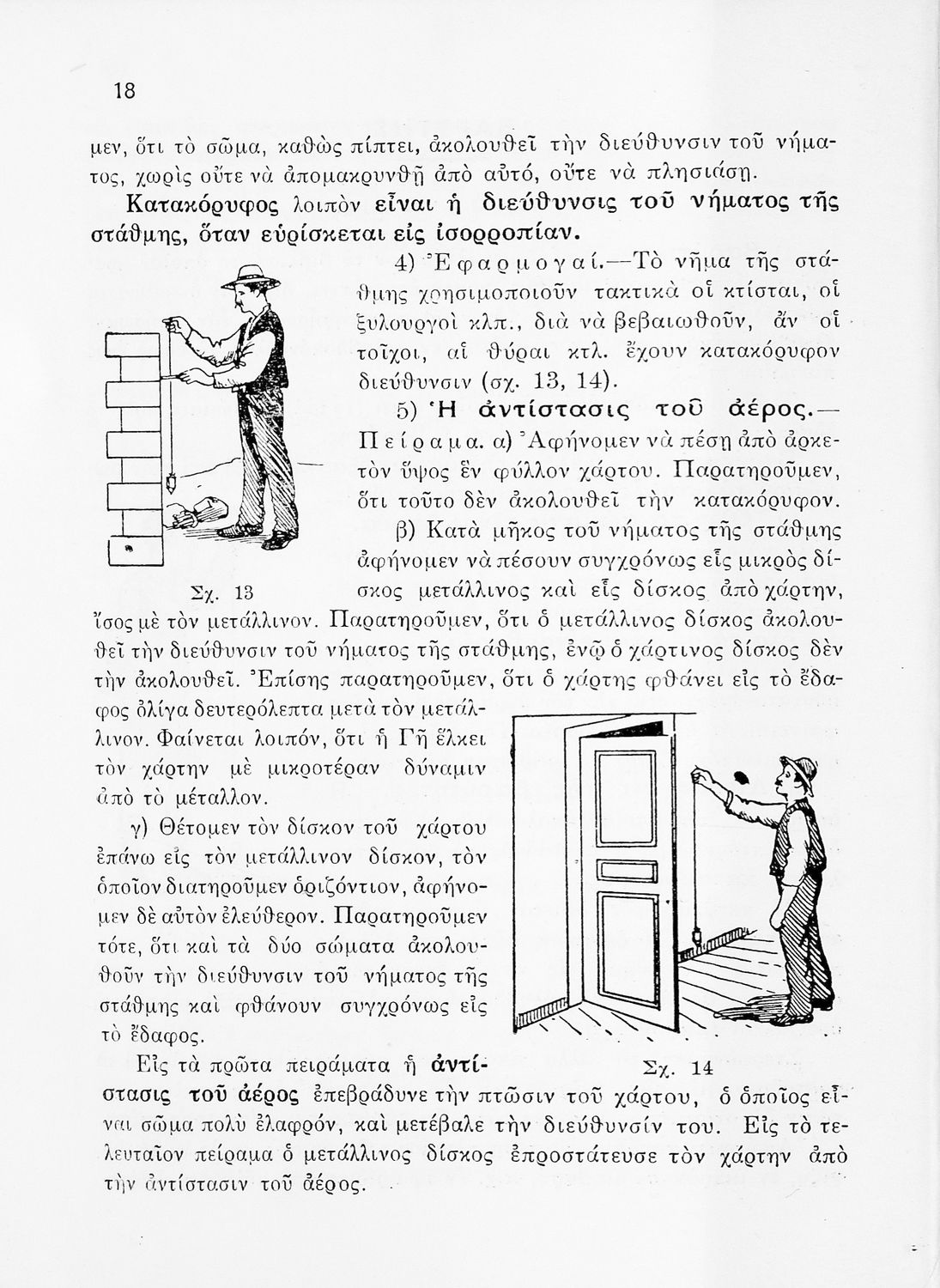 18

μεν, ὅτι τὸ σῶμα, καθὼς πίπτει, ἀκολουθεῖ τὴν διεύθυνσιν τοῦ νήματος, χωρὶς οὔτε νὰ ἀπομακρυνθῇ ἀπὸ αὐτό, οὔτε νὰ πλησιάσῃ.

Κατακόρυφος λοιπὸν εἶναι ἡ διεύθυνσις τοῦ νήματος τῆς στάθμης, ὅταν εὑρίσκεται εἰς ἰσορροπίαν.

4) Ἐφαρμογαί.—Τὸ νῆμα τῆς στάθμης χρησιμοποιοῦν τακτικὰ οἱ κτίσται, οἱ ξυλουργοὶ κλπ., διὰ νὰ βεβαιωθοῦν, ἂν οἱ τοῖχοι, αἱ θύραι κτλ. ἔχουν κατακόρυφον διεύθυνσιν (σχ. 13, 14).

5) Ἡ ἀντίστασις τοῦ ἀέρος.— Πείραμα. α) Ἀφήνομεν νὰ πέσῃ ἀπὸ ἀρκετὸν ὕψος ἓν φύλλον χάρτου. Παρατηροῦμεν, ὅτι τοῦτο δὲν ἀκολουθεῖ τὴν κατακόρυφον.

β) Κατὰ μῆκος τοῦ νήματος τῆς στάθμης ἀφήνομεν νὰ πέσουν συγχρόνως εἷς μικρὸς δίσκος μετάλλινος καὶ εἷς δίσκος ἀπὸ χάρτην, ἴσος μὲ τὸν μετάλλινον. Παρατηροῦμεν, ὅτι ὁ μετάλλινος δίσκος ἀκολουθεῖ τὴν διεύθυνσιν τοῦ νήματος τῆς στάθμης, ἐνῷ ὁ χάρτινος δίσκος δὲν τὴν ἀκολουθεῖ. Ἐπίσης παρατηροῦμεν, ὅτι ὁ χάρτης φθάνει εἰς τὸ ἔδαφος ὀλίγα δευτερόλεπτα μετὰ τὸν μετάλλινον. Φαίνεται λοιπόν, ὅτι ἡ Γῆ ἕλκει τὸν χάρτην μὲ μικροτέραν δύναμιν ἀπὸ τὸ μέταλλον.

Σχ. 13

γ) Θέτομεν τὸν δίσκον τοῦ χάρτου ἐπάνω εἰς τὸν μετάλλινον δίσκον, τὸν ὁποῖον διατηροῦμεν ὁριζόντιον, ἀφήνομεν δὲ αὐτὸν ἐλεύθερον. Παρατηροῦμεν τότε, ὅτι καὶ τὰ δύο σώματα ἀκολουθοῦν τὴν διεύθυνσιν τοῦ νήματος τῆς στάθμης καὶ φθάνουν συγχρόνως εἰς τὸ ἔδαφος.

Σχ. 14

Εἰς τὰ πρῶτα πειράματα ἡ ἀντίστασις τοῦ ἀέρος ἐπεβράδυνε τὴν πτῶσιν τοῦ χάρτου, ὁ ὁποῖος εἶναι σῶμα πολὺ ἐλαφρόν, καὶ μετέβαλε τὴν διεύθυνσίν του. Εἰς τὸ τελευταῖον πείραμα ὁ μετάλλινος δίσκος ἐπροστάτευσε τὸν χάρτην ἀπὸ τὴν ἀντίστασιν τοῦ ἀέρος.